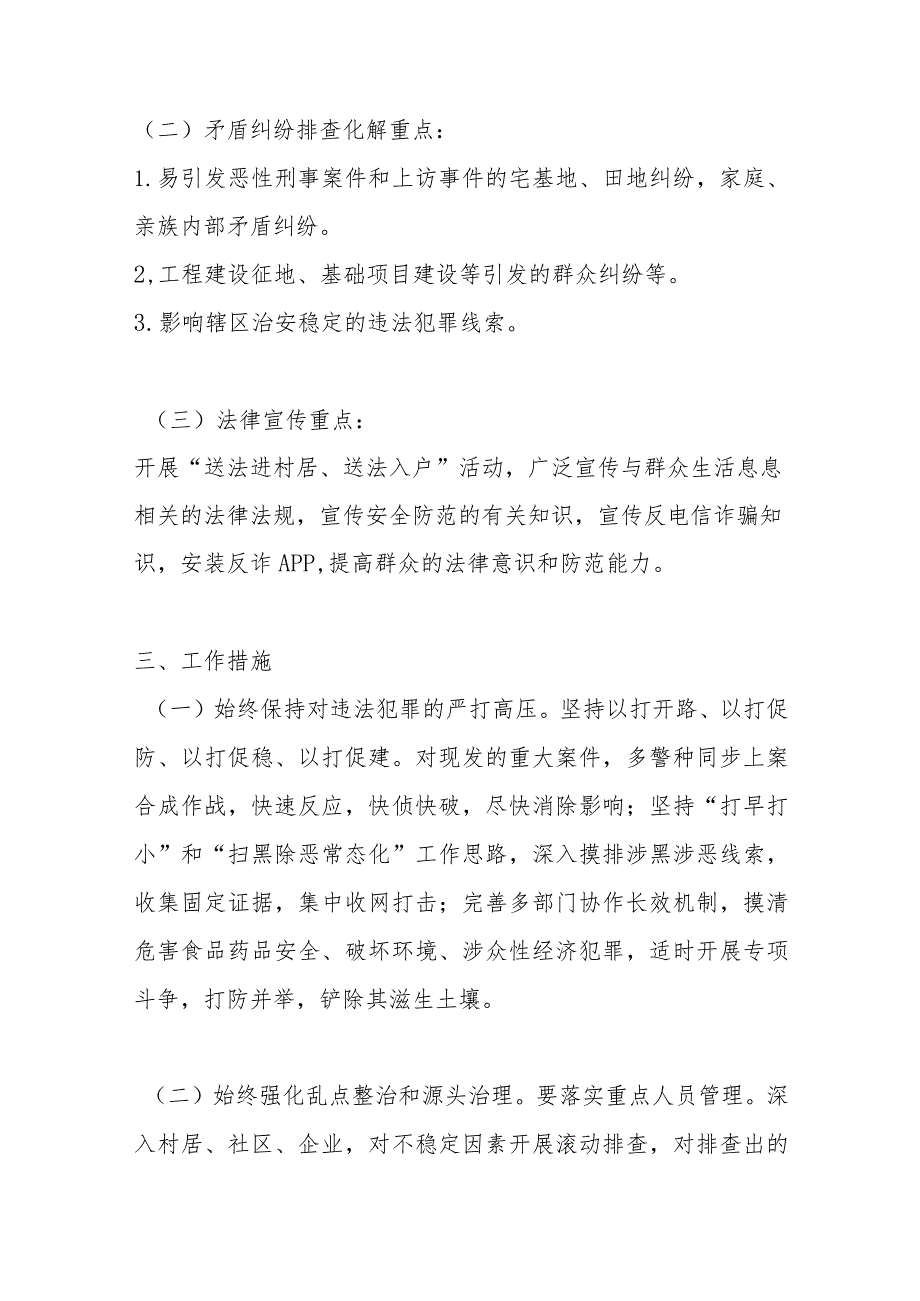 （二）矛盾纠纷排查化解重点：

1.易引发恶性刑事案件和上访事件的宅基地、田地纠纷，家庭、亲族内部矛盾纠纷。

2,工程建设征地、基础项目建设等引发的群众纠纷等。

3.影响辖区治安稳定的违法犯罪线索。

（三）法律宣传重点：

开展“送法进村居、送法入户”活动，广泛宣传与群众生活息息相关的法律法规，宣传安全防范的有关知识，宣传反电信诈骗知识，安装反诈APP,提高群众的法律意识和防范能力。

三、工作措施

（一）始终保持对违法犯罪的严打高压。坚持以打开路、以打促防、以打促稳、以打促建。对现发的重大案件，多警种同步上案合成作战，快速反应，快侦快破，尽快消除影响；坚持“打早打小”和“扫黑除恶常态化”工作思路，深入摸排涉黑涉恶线索，收集固定证据，集中收网打击；完善多部门协作长效机制，摸清危害食品药品安全、破坏环境、涉众性经济犯罪，适时开展专项斗争，打防并举，铲除其滋生土壤。

（二）始终强化乱点整治和源头治理。要落实重点人员管理。深入村居、社区、企业，对不稳定因素开展滚动排查，对排查出的